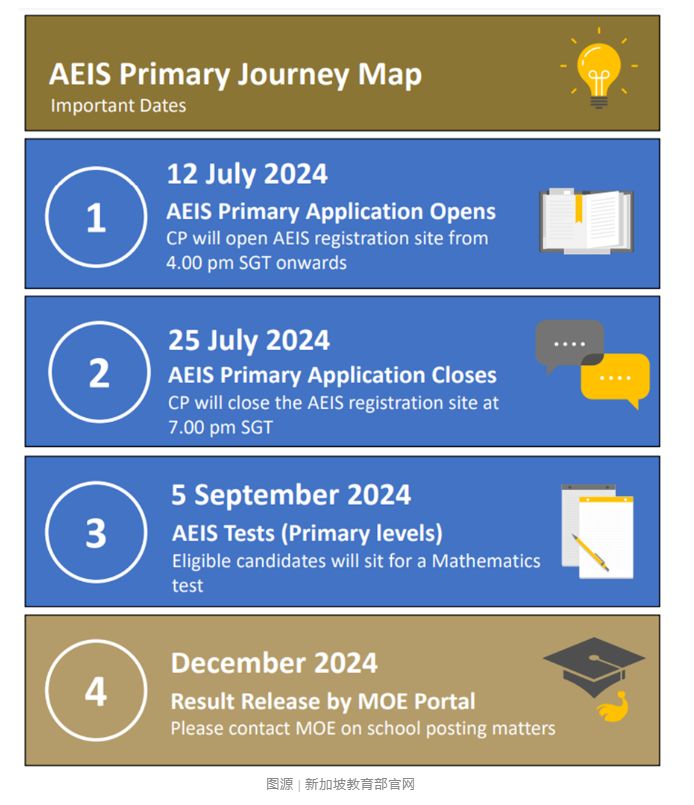 AEIS Primary Journey Map
Important Dates

1
12 July 2024
AEIS Primary Application Opens
CP will open AEIS registration site from 4.00 pm SGT onwards

2
25 July 2024
AEIS Primary Application Closes
CP will close the AEIS registration site at 7.00 pm SGT

3
5 September 2024
AEIS Tests (Primary levels)
Eligible candidates will sit for a Mathematics test

4
December 2024
Result Release by MOE Portal
Please contact MOE on school posting matters

图源 | 新加坡教育部官网